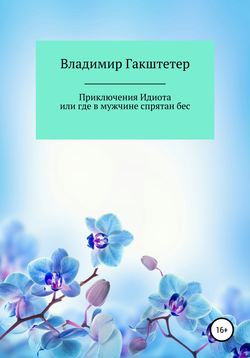 Владимир Гакштетер

Приключения Идиота
или где в мужчине спрятан бес

16+